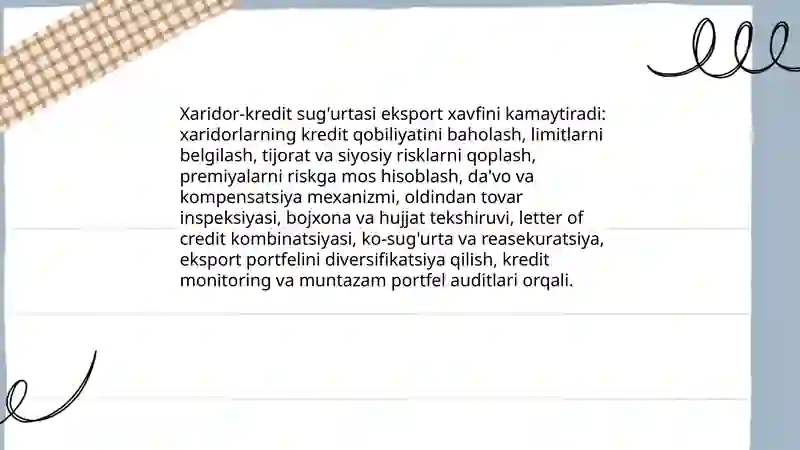 Xaridor-kredit sug'urtasi eksport xavfini kamaytiradi: xaridorlarning kredit qobiliyatini baholash, limitlarni belgilash, tijorat va siyosiy risklarni qoplash, premiyalarni riskga mos hisoblash, da'vo va kompensatsiya mexanizmi, oldindan tovar inspeksiyasi, bojxona va hujjat tekshiruvi, letter of credit kombinatsiyasi, ko-sug'urta va reasekuratsiya, eksport portfelini diversifikatsiya qilish, kredit monitoring va muntazam portfel auditlari orqali.